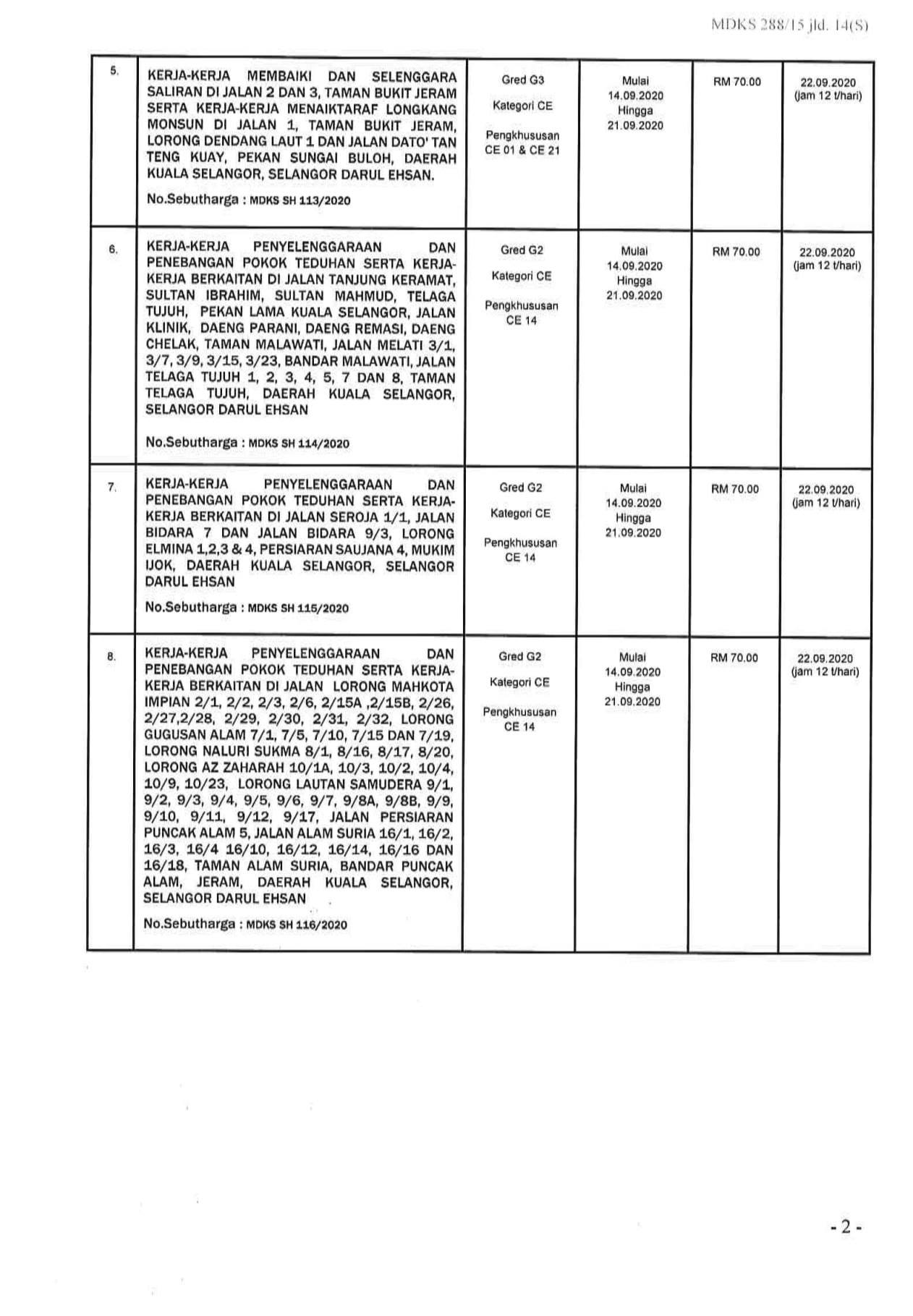 MDKS 288/15 jld. 14(S)

| | | | | | |
|---|---|---|---|---|---|
| 5. | KERJA-KERJA MEMBAIKI DAN SELENGGARA SALIRAN DI JALAN 2 DAN 3, TAMAN BUKIT JERAM SERTA KERJA-KERJA MENAIKTARAF LONGKANG MONSUN DI JALAN 1, TAMAN BUKIT JERAM, LORONG DENDANG LAUT 1 DAN JALAN DATO' TAN TENG KUAY, PEKAN SUNGAI BULOH, DAERAH KUALA SELANGOR, SELANGOR DARUL EHSAN. No.Sebutharga : MDKS SH 113/2020 | Gred G3 Kategori CE Pengkhususan CE 01 & CE 21 | Mulai 14.09.2020 Hingga 21.09.2020 | RM 70.00 | 22.09.2020 (jam 12 t/hari) |
| 6. | KERJA-KERJA PENYELENGGARAAN DAN PENEBANGAN POKOK TEDUHAN SERTA KERJA-KERJA BERKAITAN DI JALAN TANJUNG KERAMAT, SULTAN IBRAHIM, SULTAN MAHMUD, TELAGA TUJUH, PEKAN LAMA KUALA SELANGOR, JALAN KLINIK, DAENG PARANI, DAENG REMASI, DAENG CHELAK, TAMAN MALAWATI, JALAN MELATI 3/1, 3/7, 3/9, 3/15, 3/23, BANDAR MALAWATI, JALAN TELAGA TUJUH 1, 2, 3, 4, 5, 7 DAN 8, TAMAN TELAGA TUJUH, DAERAH KUALA SELANGOR, SELANGOR DARUL EHSAN No.Sebutharga : MDKS SH 114/2020 | Gred G2 Kategori CE Pengkhususan CE 14 | Mulai 14.09.2020 Hingga 21.09.2020 | RM 70.00 | 22.09.2020 (jam 12 t/hari) |
| 7. | KERJA-KERJA PENYELENGGARAAN DAN PENEBANGAN POKOK TEDUHAN SERTA KERJA-KERJA BERKAITAN DI JALAN SEROJA 1/1, JALAN BIDARA 7 DAN JALAN BIDARA 9/3, LORONG ELMINA 1,2,3 & 4, PERSIARAN SAUJANA 4, MUKIM IJOK, DAERAH KUALA SELANGOR, SELANGOR DARUL EHSAN No.Sebutharga : MDKS SH 115/2020 | Gred G2 Kategori CE Pengkhususan CE 14 | Mulai 14.09.2020 Hingga 21.09.2020 | RM 70.00 | 22.09.2020 (jam 12 t/hari) |
| 8. | KERJA-KERJA PENYELENGGARAAN DAN PENEBANGAN POKOK TEDUHAN SERTA KERJA-KERJA BERKAITAN DI JALAN LORONG MAHKOTA IMPIAN 2/1, 2/2, 2/3, 2/6, 2/15A ,2/15B, 2/26, 2/27,2/28, 2/29, 2/30, 2/31, 2/32, LORONG GUGUSAN ALAM 7/1, 7/5, 7/10, 7/15 DAN 7/19, LORONG NALURI SUKMA 8/1, 8/16, 8/17, 8/20, LORONG AZ ZAHARAH 10/1A, 10/3, 10/2, 10/4, 10/9, 10/23, LORONG LAUTAN SAMUDERA 9/1, 9/2, 9/3, 9/4, 9/5, 9/6, 9/7, 9/8A, 9/8B, 9/9, 9/10, 9/11, 9/12, 9/17, JALAN PERSIARAN PUNCAK ALAM 5, JALAN ALAM SURIA 16/1, 16/2, 16/3, 16/4 16/10, 16/12, 16/14, 16/16 DAN 16/18, TAMAN ALAM SURIA, BANDAR PUNCAK ALAM, JERAM, DAERAH KUALA SELANGOR, SELANGOR DARUL EHSAN No.Sebutharga : MDKS SH 116/2020 | Gred G2 Kategori CE Pengkhususan CE 14 | Mulai 14.09.2020 Hingga 21.09.2020 | RM 70.00 | 22.09.2020 (jam 12 t/hari) |

- 2 -